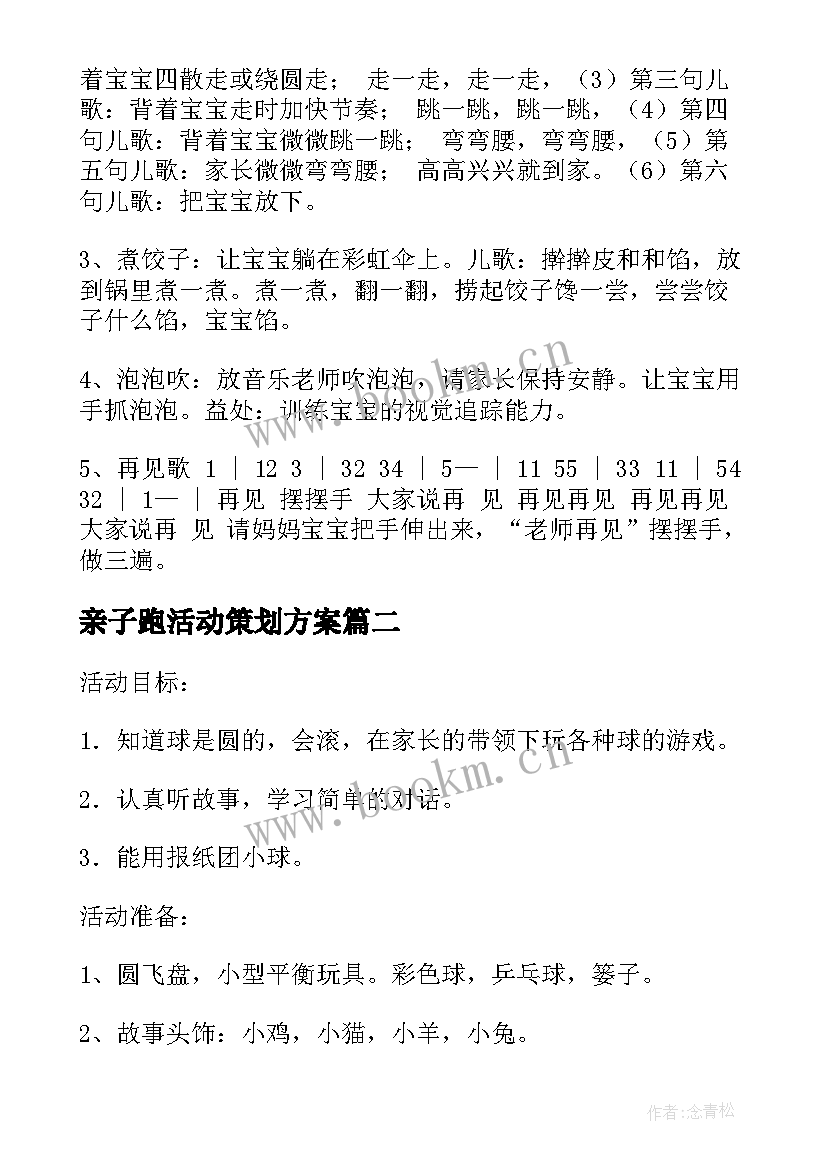 着宝宝四散走或绕圆走；　走一走，走一走，（3）第三句儿歌：背着宝宝走时加快节奏；　跳一跳，跳一跳，（4）第四句儿歌：背着宝宝微微跳一跳；　弯弯腰，弯弯腰，（5）第五句儿歌：家长微微弯弯腰；　高高兴兴就到家。（6）第六句儿歌：把宝宝放下。

3、煮饺子：让宝宝躺在彩虹伞上。儿歌：擀擀皮和和馅，放到锅里煮一煮。煮一煮，翻一翻，捞起饺子馋一尝，尝尝饺子什么馅，宝宝馅。

4、泡泡吹：放音乐老师吹泡泡，请家长保持安静。让宝宝用手抓泡泡。益处：训练宝宝的视觉追踪能力。

5、再见歌 1 ｜ 12 3 ｜ 32 34 ｜ 5— ｜ 11 55 ｜ 33 11 ｜ 54 32 ｜ 1— ｜ 再见 摆摆手 大家说再 见 再见再见 再见再见 大家说再 见 请妈妈宝宝把手伸出来，“老师再见”摆摆手，做三遍。

亲子跑活动策划方案篇二

活动目标：

1．知道球是圆的，会滚，在家长的带领下玩各种球的游戏。

2．认真听故事，学习简单的对话。

3．能用报纸团小球。

活动准备：

1、圆飞盘，小型平衡玩具。彩色球，乒乓球，篓子。

2、故事头饰：小鸡，小猫，小羊，小兔。

www.bookm.cn

www.bookm.cn

作者:念青松